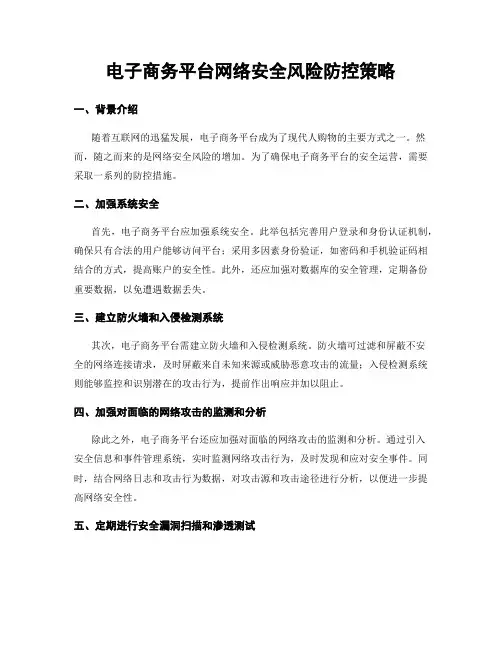 电子商务平台网络安全风险防控策略

一、背景介绍

随着互联网的迅猛发展，电子商务平台成为了现代人购物的主要方式之一。然而，随之而来的是网络安全风险的增加。为了确保电子商务平台的安全运营，需要采取一系列的防控措施。

二、加强系统安全

首先，电子商务平台应加强系统安全。此举包括完善用户登录和身份认证机制，确保只有合法的用户能够访问平台；采用多因素身份验证，如密码和手机验证码相结合的方式，提高账户的安全性。此外，还应加强对数据库的安全管理，定期备份重要数据，以免遭遇数据丢失。

三、建立防火墙和入侵检测系统

其次，电子商务平台需建立防火墙和入侵检测系统。防火墙可过滤和屏蔽不安全的网络连接请求，及时屏蔽来自未知来源或威胁恶意攻击的流量；入侵检测系统则能够监控和识别潜在的攻击行为，提前作出响应并加以阻止。

四、加强对面临的网络攻击的监测和分析

除此之外，电子商务平台还应加强对面临的网络攻击的监测和分析。通过引入安全信息和事件管理系统，实时监测网络攻击行为，及时发现和应对安全事件。同时，结合网络日志和攻击行为数据，对攻击源和攻击途径进行分析，以便进一步提高网络安全性。

五、定期进行安全漏洞扫描和渗透测试